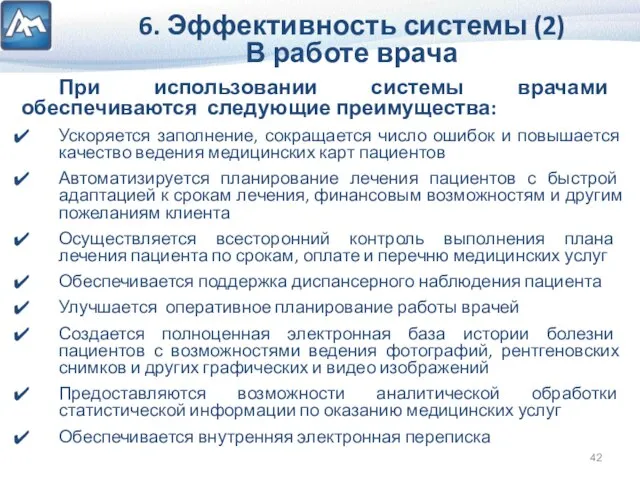 6. Эффективность системы (2)
В работе врача

При использовании системы врачами обеспечиваются следующие преимущества:

✔ Ускоряется заполнение, сокращается число ошибок и повышается качество ведения медицинских карт пациентов

✔ Автоматизируется планирование лечения пациентов с быстрой адаптацией к срокам лечения, финансовым возможностям и другим пожеланиям клиента

✔ Осуществляется всесторонний контроль выполнения плана лечения пациента по срокам, оплате и перечню медицинских услуг

✔ Обеспечивается поддержка диспансерного наблюдения пациента

✔ Улучшается оперативное планирование работы врачей

✔ Создается полноценная электронная база истории болезни пациентов с возможностями ведения фотографий, рентгеновских снимков и других графических и видео изображений

✔ Предоставляются возможности аналитической обработки статистической информации по оказанию медицинских услуг

✔ Обеспечивается внутренняя электронная переписка

42